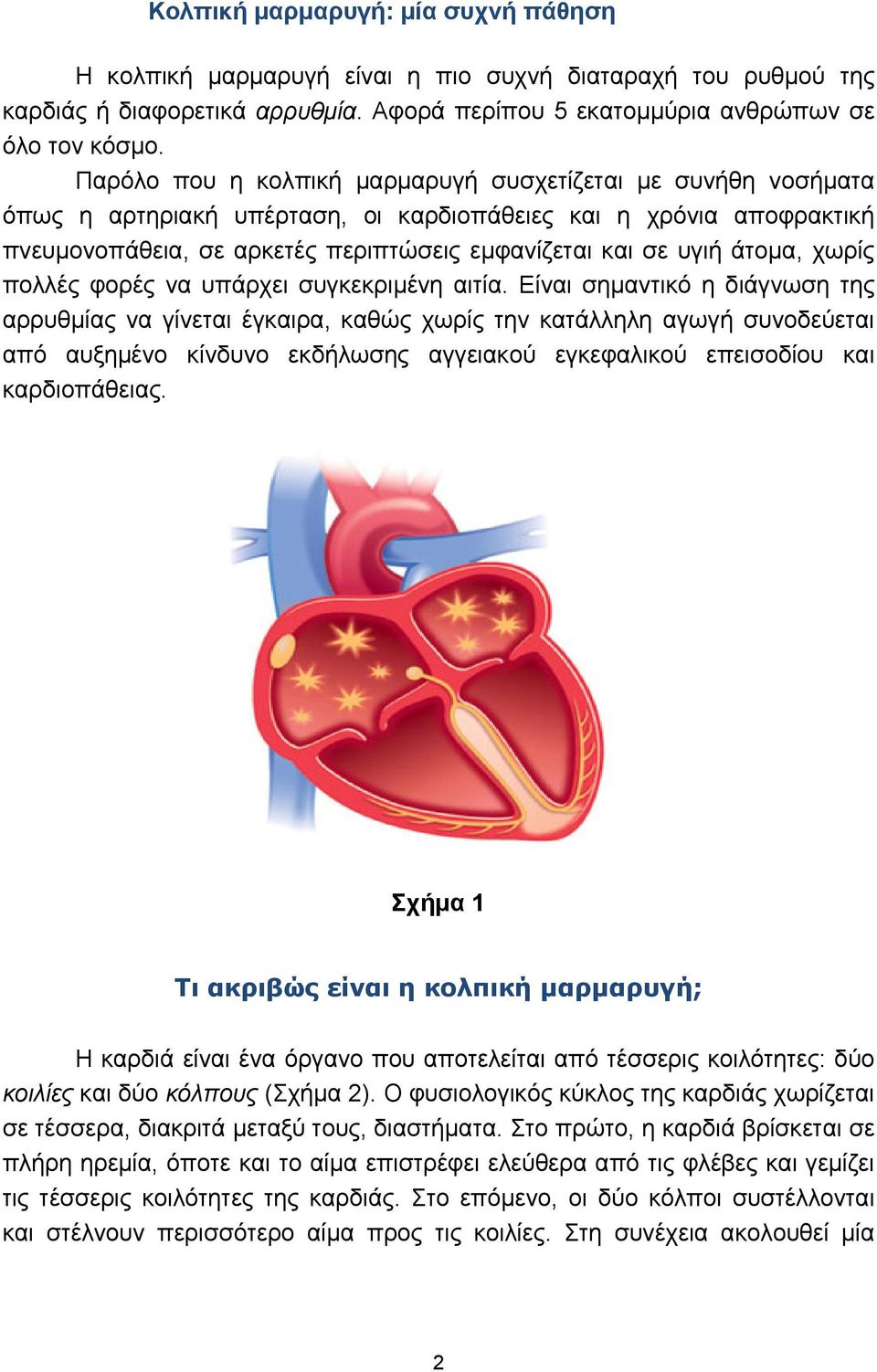 Κολπική μαρμαρυγή: μία συχνή πάθηση

Η κολπική μαρμαρυγή είναι η πιο συχνή διαταραχή του ρυθμού της καρδιάς ή διαφορετικά αρρυθμία. Αφορά περίπου 5 εκατομμύρια ανθρώπων σε όλο τον κόσμο.

Παρόλο που η κολπική μαρμαρυγή συσχετίζεται με συνήθη νοσήματα όπως η αρτηριακή υπέρταση, οι καρδιοπάθειες και η χρόνια αποφρακτική πνευμονοπάθεια, σε αρκετές περιπτώσεις εμφανίζεται και σε υγιή άτομα, χωρίς πολλές φορές να υπάρχει συγκεκριμένη αιτία. Είναι σημαντικό η διάγνωση της αρρυθμίας να γίνεται έγκαιρα, καθώς χωρίς την κατάλληλη αγωγή συνοδεύεται από αυξημένο κίνδυνο εκδήλωσης αγγειακού εγκεφαλικού επεισοδίου και καρδιοπάθειας.

Σχήμα 1

Τι ακριβώς είναι η κολπική μαρμαρυγή;

Η καρδιά είναι ένα όργανο που αποτελείται από τέσσερις κοιλότητες: δύο κοιλίες και δύο κόλπους (Σχήμα 2). Ο φυσιολογικός κύκλος της καρδιάς χωρίζεται σε τέσσερα, διακριτά μεταξύ τους, διαστήματα. Στο πρώτο, η καρδιά βρίσκεται σε πλήρη ηρεμία, όποτε και το αίμα επιστρέφει ελεύθερα από τις φλέβες και γεμίζει τις τέσσερις κοιλότητες της καρδιάς. Στο επόμενο, οι δύο κόλποι συστέλλονται και στέλνουν περισσότερο αίμα προς τις κοιλίες. Στη συνέχεια ακολουθεί μία

2